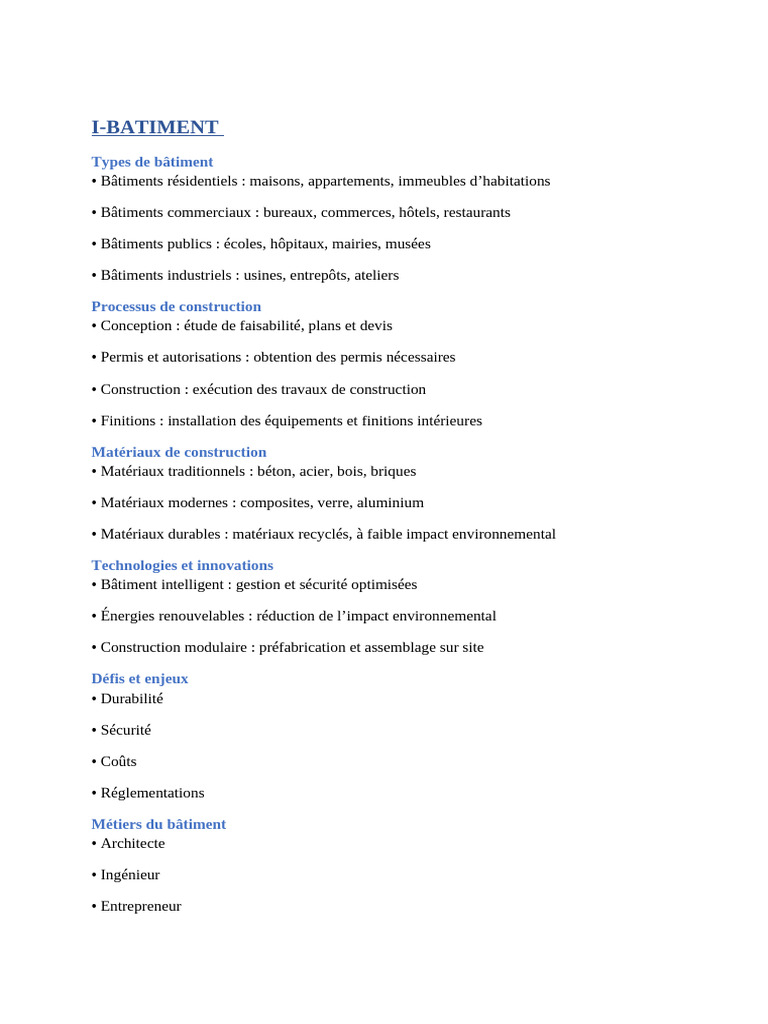 I-BATIMENT

Types de bâtiment
• Bâtiments résidentiels : maisons, appartements, immeubles d’habitations

• Bâtiments commerciaux : bureaux, commerces, hôtels, restaurants

• Bâtiments publics : écoles, hôpitaux, mairies, musées

• Bâtiments industriels : usines, entrepôts, ateliers

Processus de construction
• Conception : étude de faisabilité, plans et devis

• Permis et autorisations : obtention des permis nécessaires

• Construction : exécution des travaux de construction

• Finitions : installation des équipements et finitions intérieures

Matériaux de construction
• Matériaux traditionnels : béton, acier, bois, briques

• Matériaux modernes : composites, verre, aluminium

• Matériaux durables : matériaux recyclés, à faible impact environnemental

Technologies et innovations
• Bâtiment intelligent : gestion et sécurité optimisées

• Énergies renouvelables : réduction de l’impact environnemental

• Construction modulaire : préfabrication et assemblage sur site

Défis et enjeux
• Durabilité

• Sécurité

• Coûts

• Réglementations

Métiers du bâtiment
• Architecte

• Ingénieur

• Entrepreneur